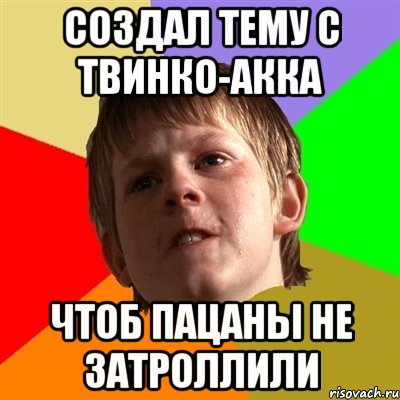 СОЗДАЛ ТЕМУ С ТВИНКО-АККА

ЧТОБ ПАЦАНЫ НЕ ЗАТРОЛЛИЛИ

risovach.ru